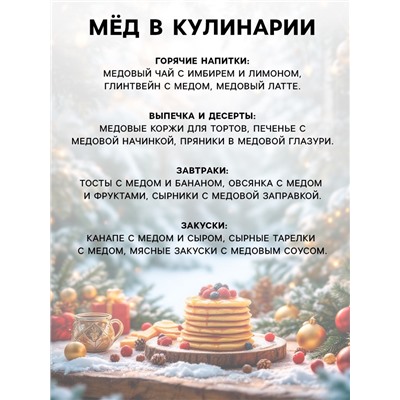 МЁД В КУЛИНАРИИ

ГОРЯЧИЕ НАПИТКИ:
МЕДОВЫЙ ЧАЙ С ИМБИРЕМ И ЛИМОНОМ, ГЛИНТВЕЙН С МЕДОМ, МЕДОВЫЙ ЛАТТЕ.

ВЫПЕЧКА И ДЕСЕРТЫ:
МЕДОВЫЕ КОРЖИ ДЛЯ ТОРТОВ, ПЕЧЕНЬЕ С МЕДОВОЙ НАЧИНКОЙ, ПРЯНИКИ В МЕДОВОЙ ГЛАЗУРИ.

ЗАВТРАКИ:
ТОСТЫ С МЕДОМ И БАНАНОМ, ОВСЯНКА С МЕДОМ И ФРУКТАМИ, СЫРНИКИ С МЕДОВОЙ ЗАПРАВКОЙ.

ЗАКУСКИ:
КАНАПЕ С МЕДОМ И СЫРОМ, СЫРНЫЕ ТАРЕЛКИ С МЕДОМ, МЯСНЫЕ ЗАКУСКИ С МЕДОВЫМ СОУСОМ.